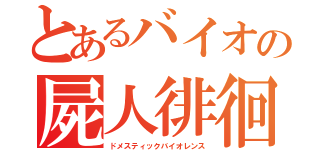 とあるバイオの
屍人徘徊
ドメスティックバイオレンス